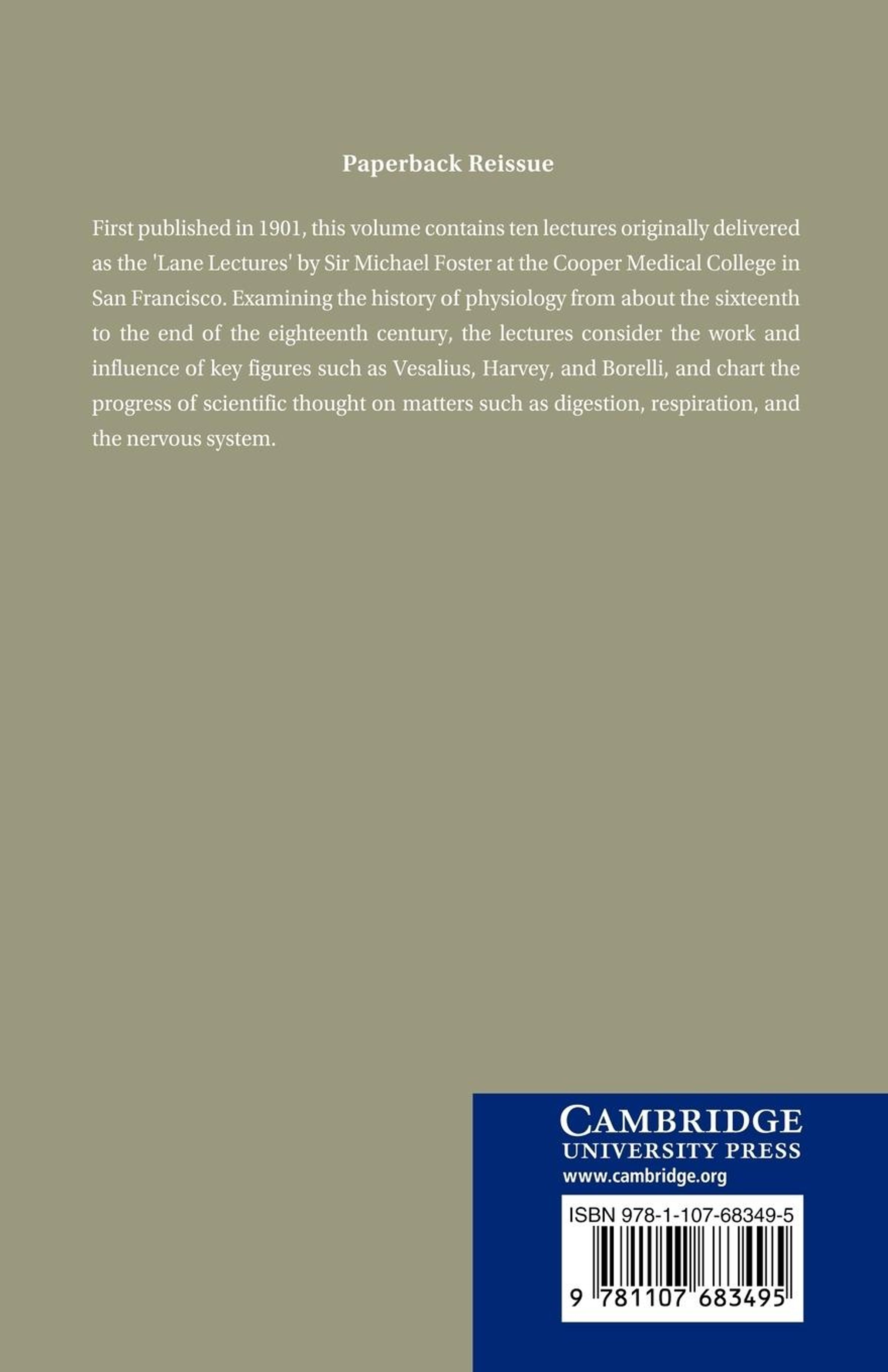 Paperback Reissue

First published in 1901, this volume contains ten lectures originally delivered as the 'Lane Lectures' by Sir Michael Foster at the Cooper Medical College in San Francisco. Examining the history of physiology from about the sixteenth to the end of the eighteenth century, the lectures consider the work and influence of key figures such as Vesalius, Harvey, and Borelli, and chart the progress of scientific thought on matters such as digestion, respiration, and the nervous system.

CAMBRIDGE
UNIVERSITY PRESS
www.cambridge.org

ISBN 978-1-107-68349-5

9 781107 683495